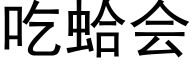 吃蛤会